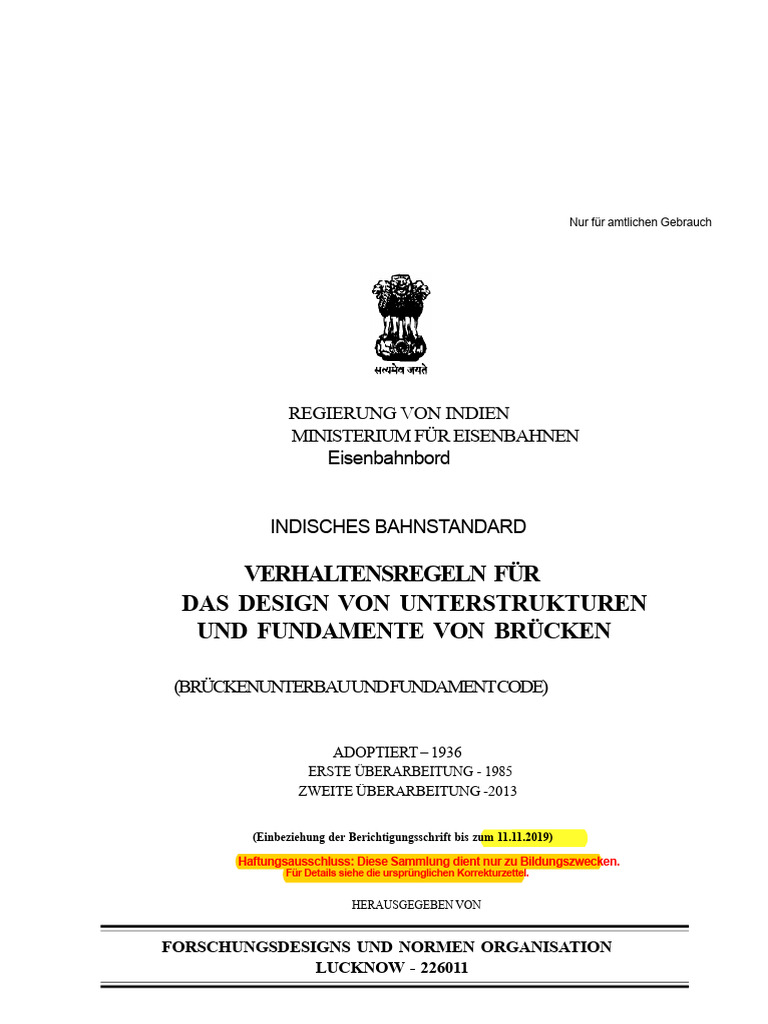 Nur für amtlichen Gebrauch

सत्यमेव जयते

REGIERUNG VON INDIEN
MINISTERIUM FÜR EISENBAHNEN
Eisenbahnbord

INDISCHES BAHNSTANDARD

VERHALTENSREGELN FÜR
DAS DESIGN VON UNTERSTRUKTUREN
UND FUNDAMENTE VON BRÜCKEN

(BRÜCKENUNTERBAU UND FUNDAMENT CODE)

ADOPTIERT – 1936
ERSTE ÜBERARBEITUNG - 1985
ZWEITE ÜBERARBEITUNG -2013

(Einbeziehung der Berichtigungsschrift bis zum 11.11.2019)

Haftungsausschluss: Diese Sammlung dient nur zu Bildungszwecken.
Für Details siehe die ursprünglichen Korrekturzettel.

HERAUSGEGEBEN VON

FORSCHUNGSDESIGNS UND NORMEN ORGANISATION
LUCKNOW - 226011